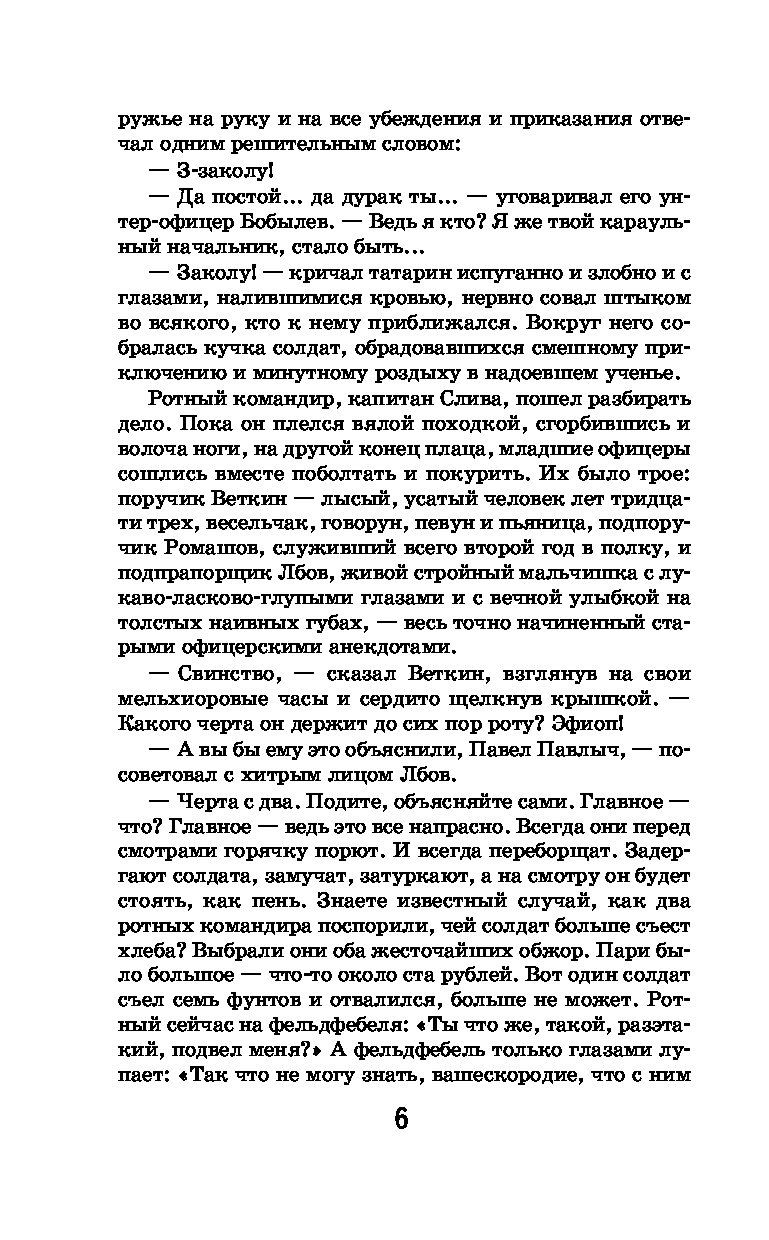 ружье на руку и на все убеждения и приказания отвечал одним решительным словом:

— З-заколу!

— Да постой... да дурак ты... — уговаривал его унтер-офицер Бобылев. — Ведь я кто? Я же твой караульный начальник, стало быть...

— Заколу! — кричал татарин испуганно и злобно и с глазами, налившимися кровью, нервно совал штыком во всякого, кто к нему приближался. Вокруг него собралась кучка солдат, обрадовавшихся смешному приключению и минутному роздыху в надоевшем ученье.

Ротный командир, капитан Слива, пошел разбирать дело. Пока он плелся вялой походкой, сгорбившись и волоча ноги, на другой конец плаца, младшие офицеры сошлись вместе поболтать и покурить. Их было трое: поручик Веткин — лысый, усатый человек лет тридцати трех, весельчак, говорун, певун и пьяница, подпоручик Ромашов, служивший всего второй год в полку, и подпрапорщик Лбов, живой стройный мальчишка с лукаво-ласково-глупыми глазами и с вечной улыбкой на толстых наивных губах, — весь точно начиненный старыми офицерскими анекдотами.

— Свинство, — сказал Веткин, взглянув на свои мельхиоровые часы и сердито щелкнув крышкой. — Какого черта он держит до сих пор роту? Эфиоп!

— А вы бы ему это объяснили, Павел Павлыч, — посоветовал с хитрым лицом Лбов.

— Черта с два. Подите, объясняйте сами. Главное — что? Главное — ведь это все напрасно. Всегда они перед смотрами горячку порют. И всегда переборщат. Задергают солдата, замучат, затуркают, а на смотру он будет стоять, как пень. Знаете известный случай, как два ротных командира поспорили, чей солдат больше съест хлеба? Выбрали они оба жесточайших обжор. Пари было большое — что-то около ста рублей. Вот один солдат съел семь фунтов и отвалился, больше не может. Ротный сейчас на фельдфебеля: «Ты что же, такой, разэтакий, подвел меня?» А фельдфебель только глазами лупает: «Так что не могу знать, вашескородие, что с ним

6